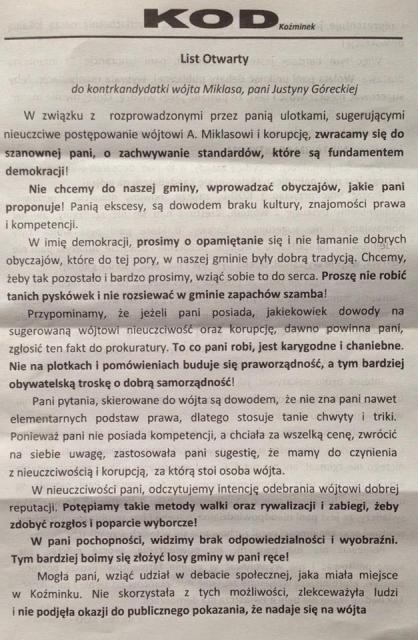 KOD Koźminek

List Otwarty

do kontrkandydatki wójta Miklasa, pani Justyny Góreckiej

W związku z rozprowadzonymi przez panią ulotkami, sugerującymi nieuczciwe postępowanie wójtowi A. Miklasowi i korupcję, zwracamy się do szanownej pani, o zachwywanie standardów, które są fundamentem demokracji!

Nie chcemy do naszej gminy, wprowadzać obyczajów, jakie pani proponuje! Panią ekscesy, są dowodem braku kultury, znajomości prawa i kompetencji.

W imię demokracji, prosimy o opamiętanie się i nie łamanie dobrych obyczajów, które do tej pory, w naszej gminie były dobrą tradycją. Chcemy, żeby tak pozostało i bardzo prosimy, wziąć sobie to do serca. Proszę nie robić tanich pyskówek i nie rozsiewać w gminie zapachów szamba!

Przypominamy, że jeżeli pani posiada, jakiekowiek dowody na sugerowaną wójtowi nieuczciwość oraz korupcję, dawno powinna pani, zgłosić ten fakt do prokuratury. To co pani robi, jest karygodne i chaniebne. Nie na plotkach i pomówieniach buduje się praworządność, a tym bardziej obywatelską troskę o dobrą samorządność!

Pani pytania, skierowane do wójta są dowodem, że nie zna pani nawet elementarnych podstaw prawa, dlatego stosuje tanie chwyty i triki. Ponieważ pani nie posiada kompetencji, a chciała za wszelką cenę, zwrócić na siebie uwagę, zastosowała pani sugestię, że mamy do czynienia z nieuczciwością i korupcją, za którą stoi osoba wójta.

W nieuczciwości pani, odczytujemy intencję odebrania wójtowi dobrej reputacji. Potępiamy takie metody walki oraz rywalizacji i zabiegi, żeby zdobyć rozgłos i poparcie wyborcze!

W pani pochopności, widzimy brak odpowiedzialności i wyobraźni. Tym bardziej boimy się złożyć losy gminy w pani ręce!

Mogła pani, wziąć udział w debacie społecznej, jaka miała miejsce w Koźminku. Nie skorzystała z tych możliwości, zlekceważyła ludzi i nie podjęła okazji do publicznego pokazania, że nadaje się na wójta